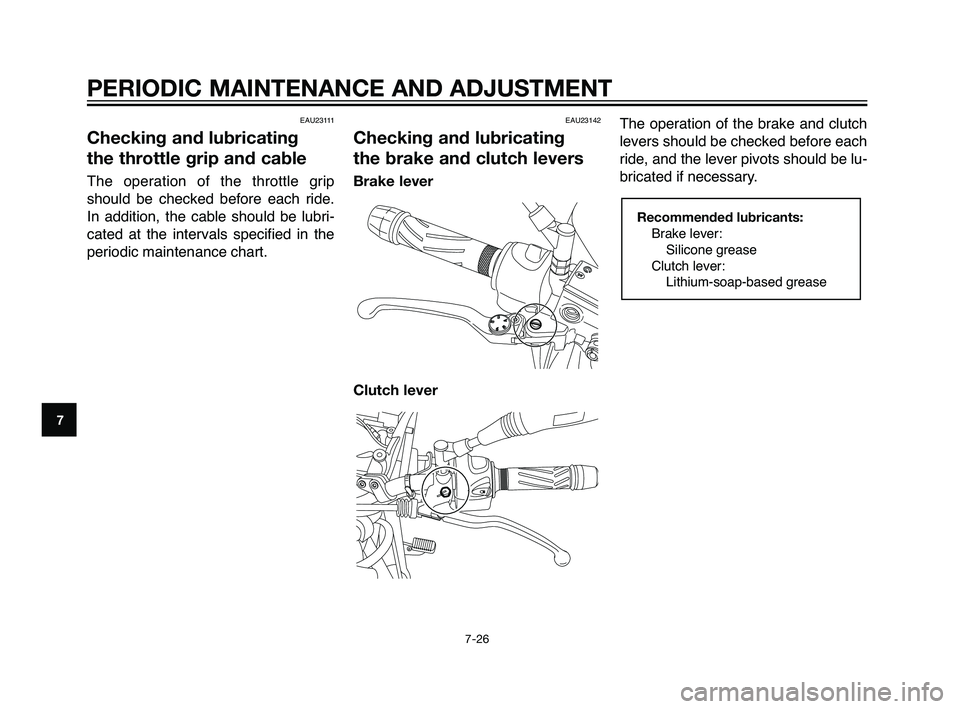 PERIODIC MAINTENANCE AND ADJUSTMENT

EAU23111

Checking and lubricating the throttle grip and cable

The operation of the throttle grip should be checked before each ride. In addition, the cable should be lubricated at the intervals specified in the periodic maintenance chart.

EAU23142

Checking and lubricating the brake and clutch levers

Brake lever

Clutch lever

The operation of the brake and clutch levers should be checked before each ride, and the lever pivots should be lubricated if necessary.

Recommended lubricants:
Brake lever:
Silicone grease
Clutch lever:
Lithium-soap-based grease

7

7-26

carmanualsonline.info